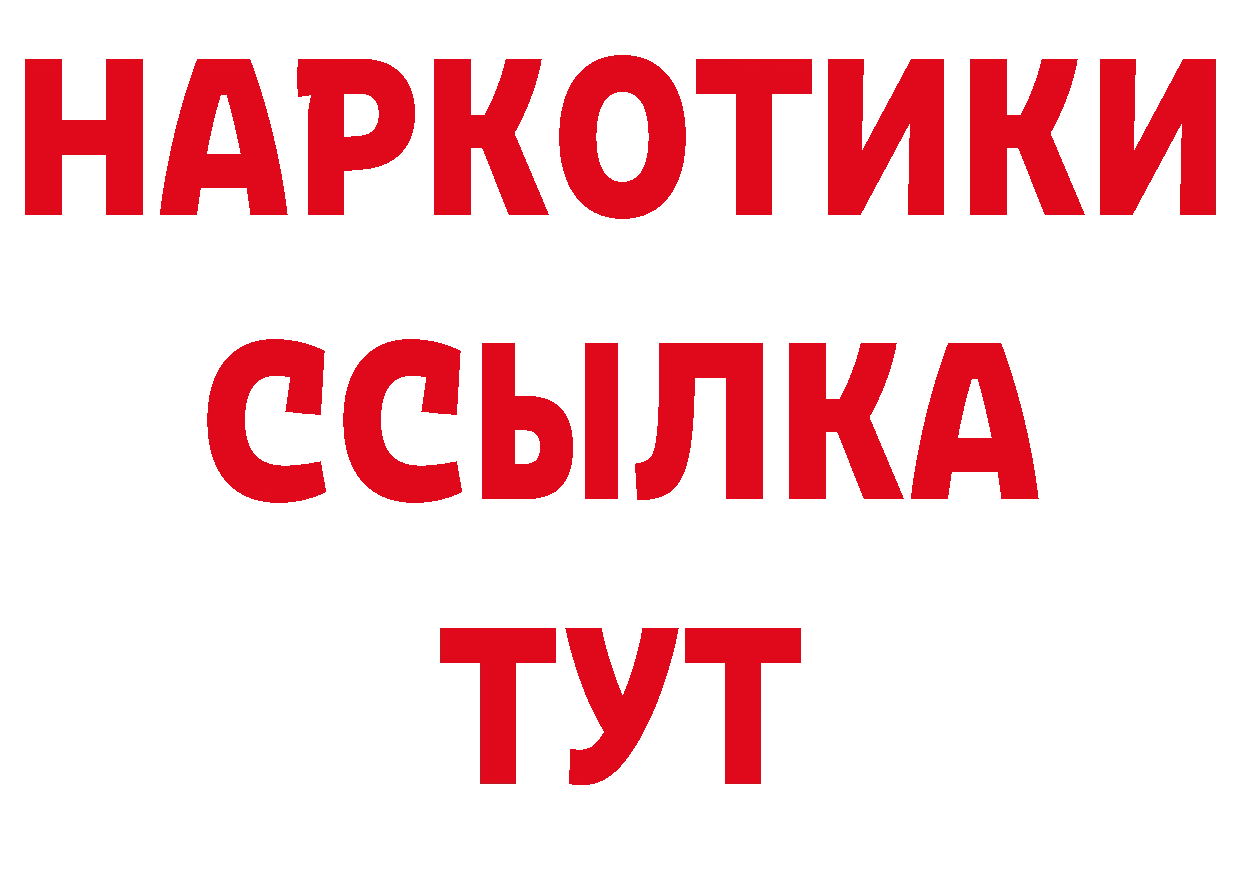 НАРКОТИКИ
ССЫЛКА
ТУТ